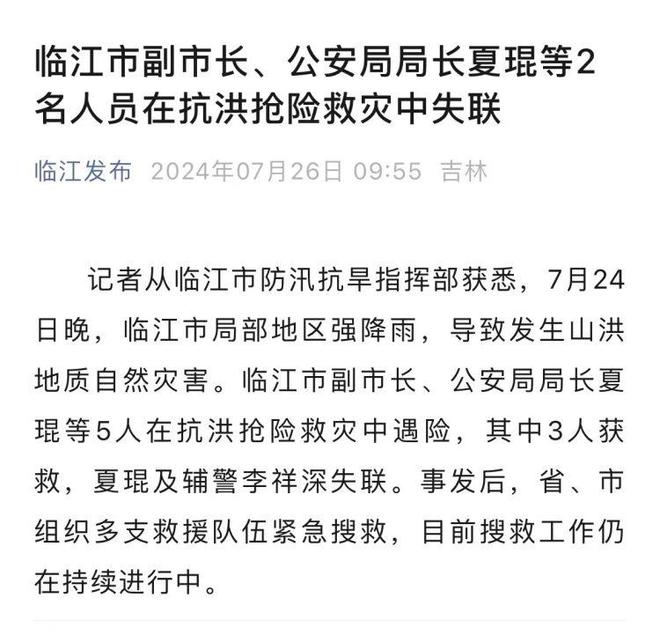 临江市副市长、公安局局长夏琨等2名人员在抗洪抢险救灾中失联

临江发布 2024年07月26日 09:55 吉林

记者从临江市防汛抗旱指挥部获悉，7月24日晚，临江市局部地区强降雨，导致发生山洪地质自然灾害。临江市副市长、公安局局长夏琨等5人在抗洪抢险救灾中遇险，其中3人获救，夏琨及辅警李祥深失联。事发后，省、市组织多支救援队伍紧急搜救，目前搜救工作仍在持续进行中。